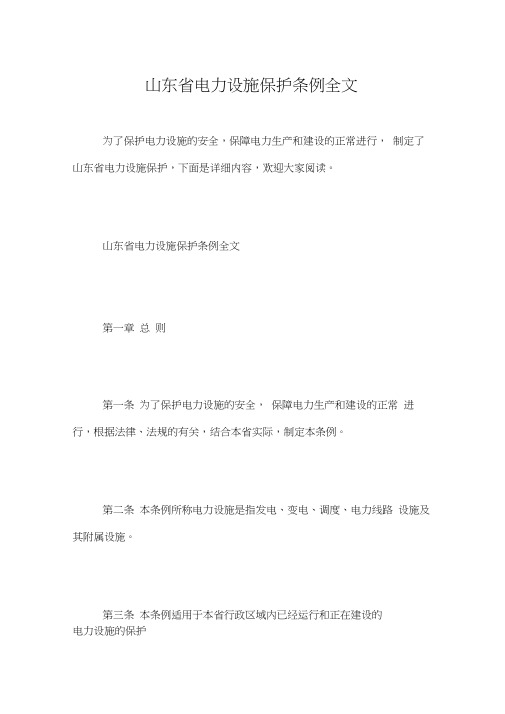 山东省电力设施保护条例全文

为了保护电力设施的安全，保障电力生产和建设的正常进行， 制定了山东省电力设施保护，下面是详细内容，欢迎大家阅读。

山东省电力设施保护条例全文

第一章 总 则

第一条 为了保护电力设施的安全， 保障电力生产和建设的正常 进行，根据法律、法规的有关，结合本省实际，制定本条例。

第二条 本条例所称电力设施是指发电、变电、调度、电力线路 设施及其附属设施。

第三条 本条例适用于本省行政区域内已经运行和正在建设的电力设施的保护